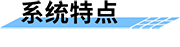 系统特点